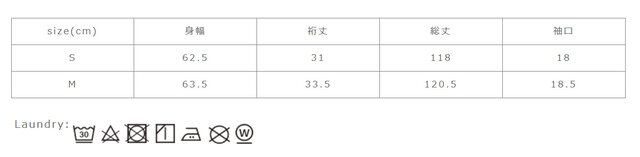 | size(cm) | 身幅 | 裄丈 | 総丈 | 袖口 |
|---|---|---|---|---|
| S | 62.5 | 31 | 118 | 18 |
| M | 63.5 | 33.5 | 120.5 | 18.5 |

Laundry: 30 W